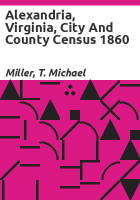 Alexandria, Virginia, City And County Census 1860

Miller, T. Michael